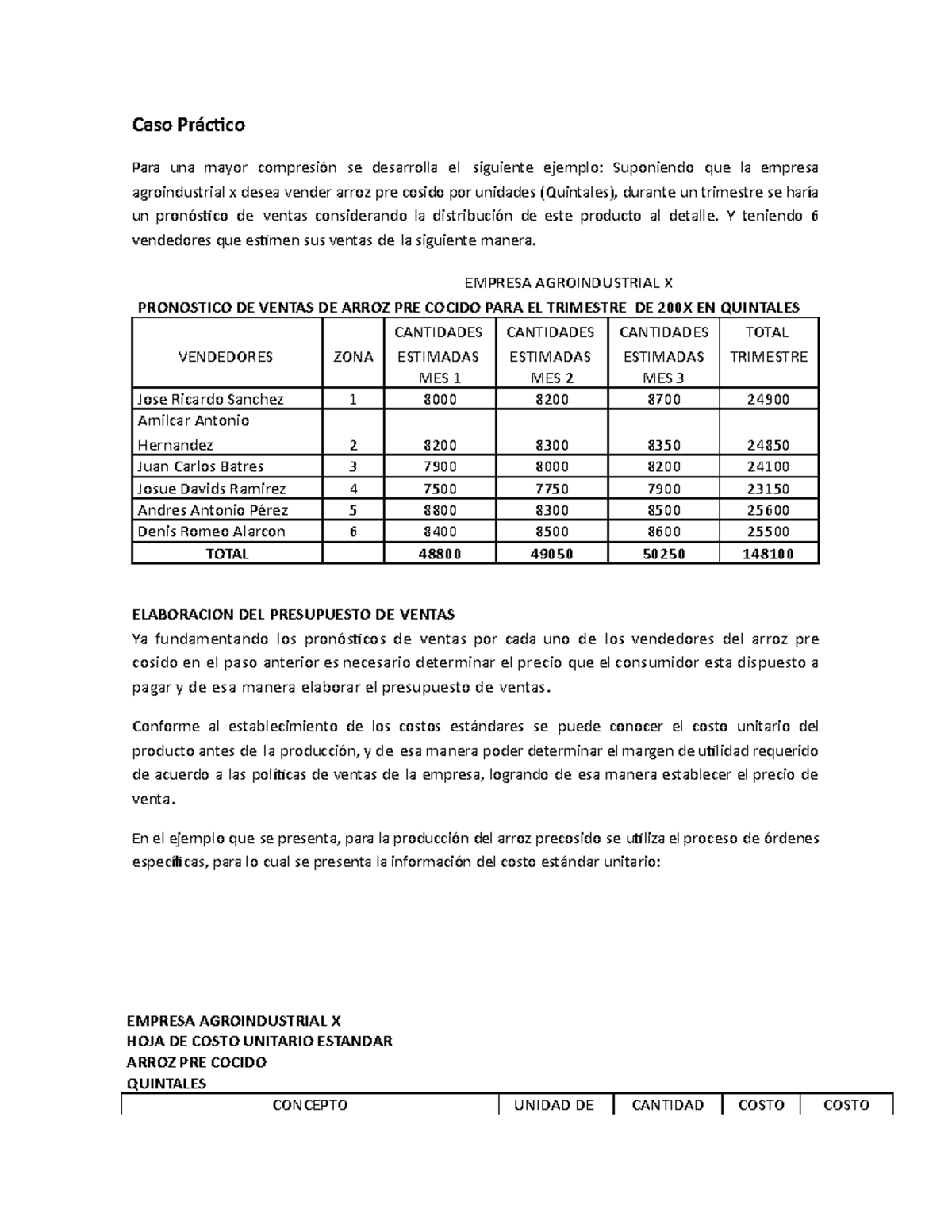 Caso Práctico

Para una mayor compresión se desarrolla el siguiente ejemplo: Suponiendo que la empresa agroindustrial x desea vender arroz pre cosido por unidades (Quintales), durante un trimestre se haría un pronóstico de ventas considerando la distribución de este producto al detalle. Y teniendo 6 vendedores que estimen sus ventas de la siguiente manera.

EMPRESA AGROINDUSTRIAL X
PRONOSTICO DE VENTAS DE ARROZ PRE COCIDO PARA EL TRIMESTRE DE 200X EN QUINTALES

| VENDEDORES | ZONA | CANTIDADES ESTIMADAS MES 1 | CANTIDADES ESTIMADAS MES 2 | CANTIDADES ESTIMADAS MES 3 | TOTAL TRIMESTRE |
|---|---|---|---|---|---|
| Jose Ricardo Sanchez | 1 | 8000 | 8200 | 8700 | 24900 |
| Amilcar Antonio Hernandez | 2 | 8200 | 8300 | 8350 | 24850 |
| Juan Carlos Batres | 3 | 7900 | 8000 | 8200 | 24100 |
| Josue Davids Ramirez | 4 | 7500 | 7750 | 7900 | 23150 |
| Andres Antonio Pérez | 5 | 8800 | 8300 | 8500 | 25600 |
| Denis Romeo Alarcon | 6 | 8400 | 8500 | 8600 | 25500 |
| TOTAL | | 48800 | 49050 | 50250 | 148100 |

ELABORACION DEL PRESUPUESTO DE VENTAS
Ya fundamentando los pronósticos de ventas por cada uno de los vendedores del arroz pre cosido en el paso anterior es necesario determinar el precio que el consumidor esta dispuesto a pagar y de esa manera elaborar el presupuesto de ventas.

Conforme al establecimiento de los costos estándares se puede conocer el costo unitario del producto antes de la producción, y de esa manera poder determinar el margen de utilidad requerido de acuerdo a las políticas de ventas de la empresa, logrando de esa manera establecer el precio de venta.

En el ejemplo que se presenta, para la producción del arroz precosido se utiliza el proceso de órdenes específicas, para lo cual se presenta la información del costo estándar unitario:

EMPRESA AGROINDUSTRIAL X
HOJA DE COSTO UNITARIO ESTANDAR
ARROZ PRE COCIDO
QUINTALES

| CONCEPTO | UNIDAD DE | CANTIDAD | COSTO | COSTO |
|---|---|---|---|---|